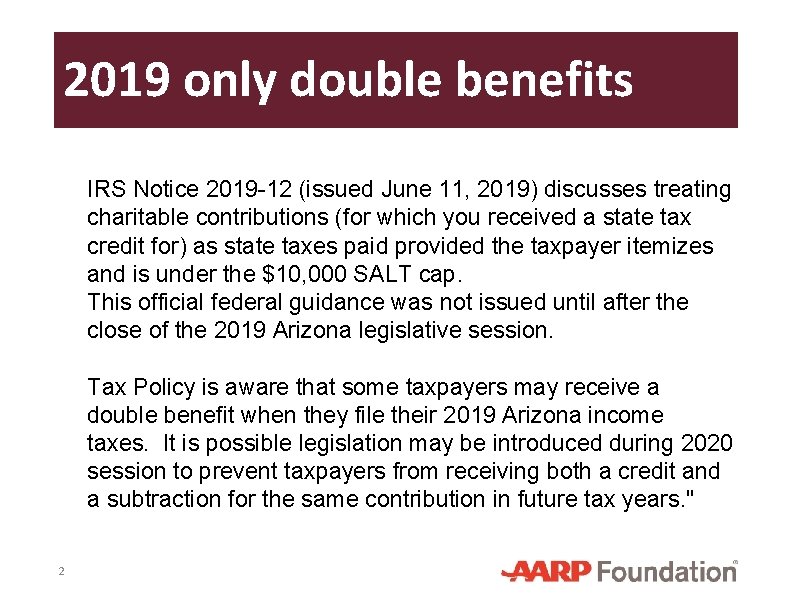 2019 only double benefits

IRS Notice 2019-12 (issued June 11, 2019) discusses treating charitable contributions (for which you received a state tax credit for) as state taxes paid provided the taxpayer itemizes and is under the \$10,000 SALT cap.
This official federal guidance was not issued until after the close of the 2019 Arizona legislative session.

Tax Policy is aware that some taxpayers may receive a double benefit when they file their 2019 Arizona income taxes. It is possible legislation may be introduced during 2020 session to prevent taxpayers from receiving both a credit and a subtraction for the same contribution in future tax years."

2

AARP Foundation